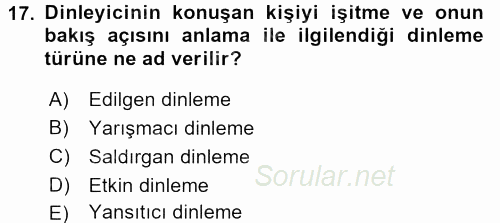 17. Dinleyicinin konuşan kişiyi işitme ve onun bakış açısını anlama ile ilgilendiği dinleme türüne ne ad verilir?

A) Edilgen dinleme
B) Yarışmacı dinleme
C) Saldırgan dinleme
D) Etkin dinleme
E) Yansıtıcı dinleme

Sorular.net